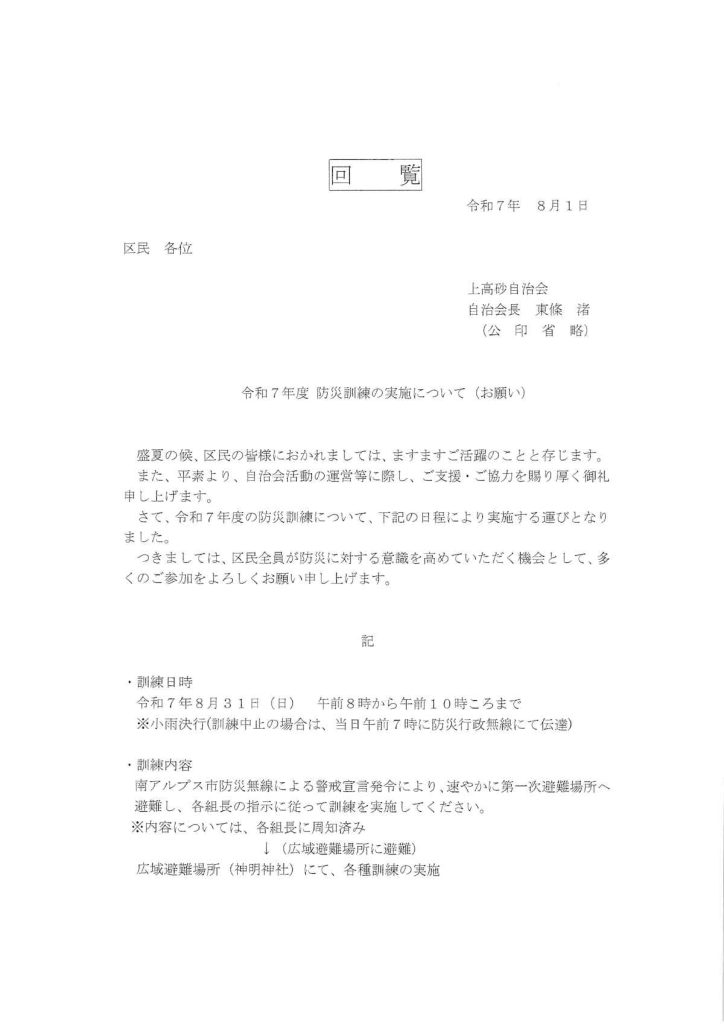 回　覧

令和7年　8月1日

区民　各位

上高砂自治会
自治会長　東條　渚
（公 印 省 略）

令和7年度 防災訓練の実施について（お願い）

盛夏の候、区民の皆様におかれましては、ますますご活躍のことと存じます。

また、平素より、自治会活動の運営等に際し、ご支援・ご協力を賜り厚く御礼申し上げます。

さて、令和7年度の防災訓練について、下記の日程により実施する運びとなりました。

つきましては、区民全員が防災に対する意識を高めていただく機会として、多くのご参加をよろしくお願い申し上げます。

記

・訓練日時
令和7年8月31日（日）　午前8時から午前10時ころまで
※小雨決行(訓練中止の場合は、当日午前7時に防災行政無線にて伝達)

・訓練内容
南アルプス市防災無線による警戒宣言発令により、速やかに第一次避難場所へ避難し、各組長の指示に従って訓練を実施してください。
※内容については、各組長に周知済み
↓（広域避難場所に避難）
広域避難場所（神明神社）にて、各種訓練の実施